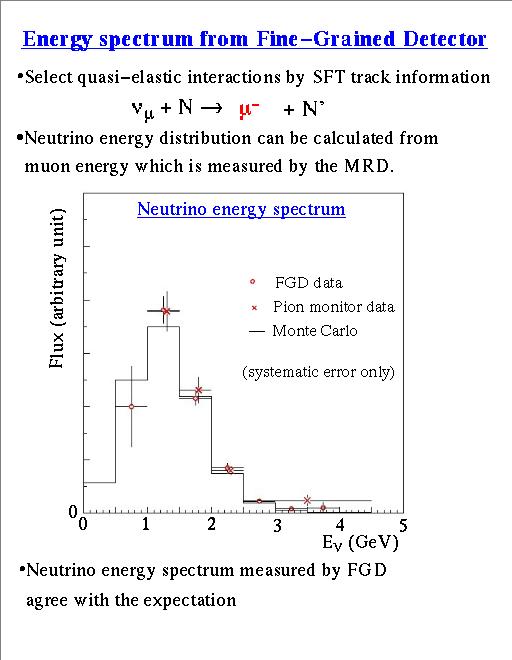 Energy spectrum from Fine–Grained Detector

•Select quasi–elastic interactions by SFT track information

$\nu_\mu + N \rightarrow \mu^- + N'$

•Neutrino energy distribution can be calculated from muon energy which is measured by the MRD.

Neutrino energy spectrum

Flux (arbitrary unit)

FGD data

Pion monitor data

Monte Carlo

(systematic error only)

0

0 1 2 3 4 5

$E_\nu$ (GeV)

•Neutrino energy spectrum measured by FGD agree with the expectation